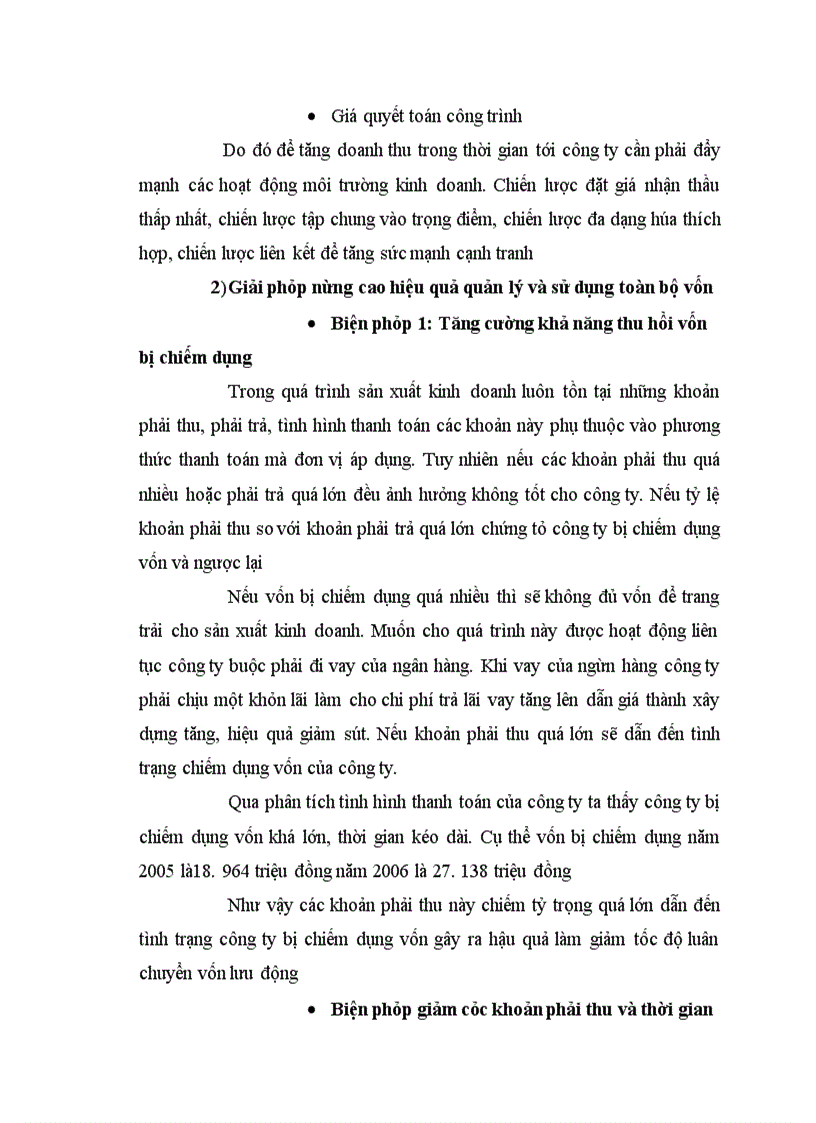 • Giá quyết toán công trình

Do đó để tăng doanh thu trong thời gian tới công ty cần phải đẩy mạnh các hoạt động môi trường kinh doanh. Chiến lược đặt giá nhận thầu thấp nhất, chiến lược tập chung vào trọng điểm, chiến lược đa dạng húa thích hợp, chiến lược liên kết để tăng sức mạnh cạnh tranh

2) Giải phỏp nừng cao hiệu quả quản lý và sử dụng toàn bộ vốn

• Biện phỏp 1: Tăng cường khả năng thu hồi vốn bị chiếm dụng

Trong quá trình sản xuất kinh doanh luôn tồn tại những khoản phải thu, phải trả, tình hình thanh toán các khoản này phụ thuộc vào phương thức thanh toán mà đơn vị áp dụng. Tuy nhiên nếu các khoản phải thu quá nhiều hoặc phải trả quá lớn đều ảnh hưởng không tốt cho công ty. Nếu tỷ lệ khoản phải thu so với khoản phải trả quá lớn chứng tỏ công ty bị chiếm dụng vốn và ngược lại

Nếu vốn bị chiếm dụng quá nhiều thì sẽ không đủ vốn để trang trải cho sản xuất kinh doanh. Muốn cho quá trình này được hoạt động liên tục công ty buộc phải đi vay của ngân hàng. Khi vay của ngừn hàng công ty phải chịu một khỏn lãi làm cho chi phí trả lãi vay tăng lên dẫn giá thành xây dựng tăng, hiệu quả giảm sút. Nếu khoản phải thu quá lớn sẽ dẫn đến tình trạng chiếm dụng vốn của công ty.

Qua phân tích tình hình thanh toán của công ty ta thấy công ty bị chiếm dụng vốn khá lớn, thời gian kéo dài. Cụ thể vốn bị chiếm dụng năm 2005 là18. 964 triệu đồng năm 2006 là 27. 138 triệu đồng

Như vậy các khoản phải thu này chiếm tỷ trọng quá lớn dẫn đến tình trạng công ty bị chiếm dụng vốn gây ra hậu quả làm giảm tốc độ luân chuyển vốn lưu động

• Biện phỏp giảm cỏc khoản phải thu và thời gian